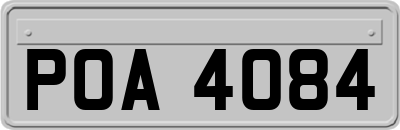 POA 4084